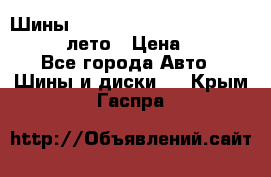 Шины

лето Цена

Все города Авто

Шины и диски Крым

Гаспра

http://Объявлений.сайт